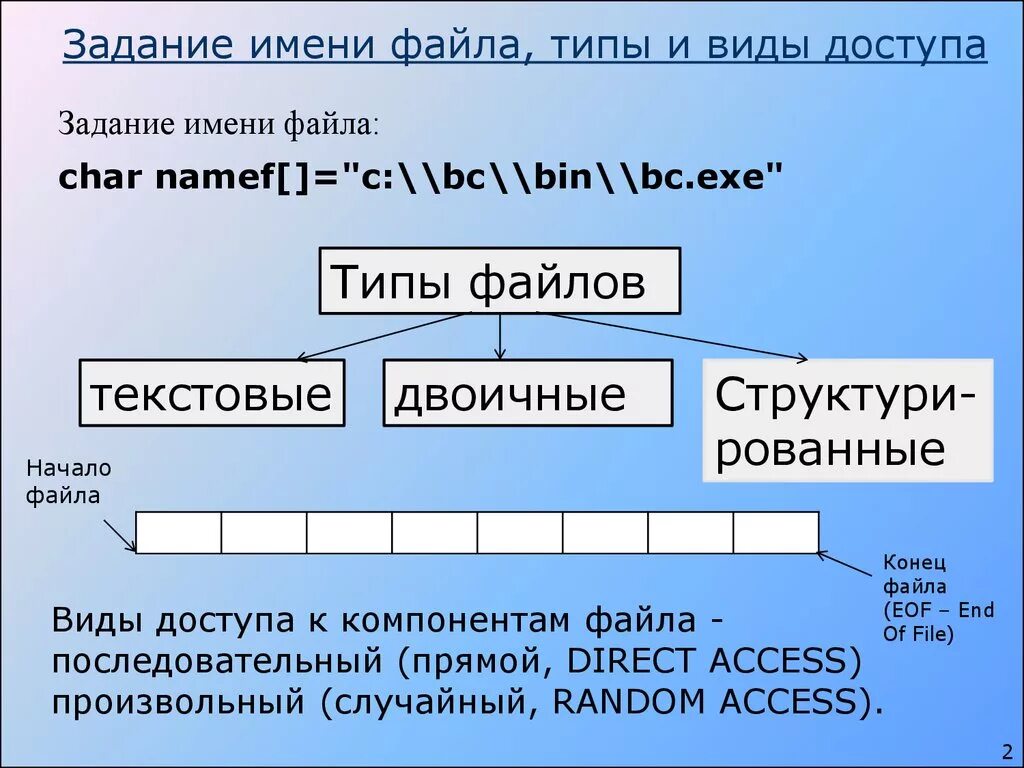 Задание имени файла, типы и виды доступа

Задание имени файла:

char namef[]="c:\\bc\\bin\\bc.exe"

Типы файлов

текстовые

двоичные

Структурированные

Начало файла

Конец файла (EOF – End Of File)

Виды доступа к компонентам файла - последовательный (прямой, DIRECT ACCESS) произвольный (случайный, RANDOM ACCESS).

2